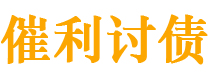 催利讨债